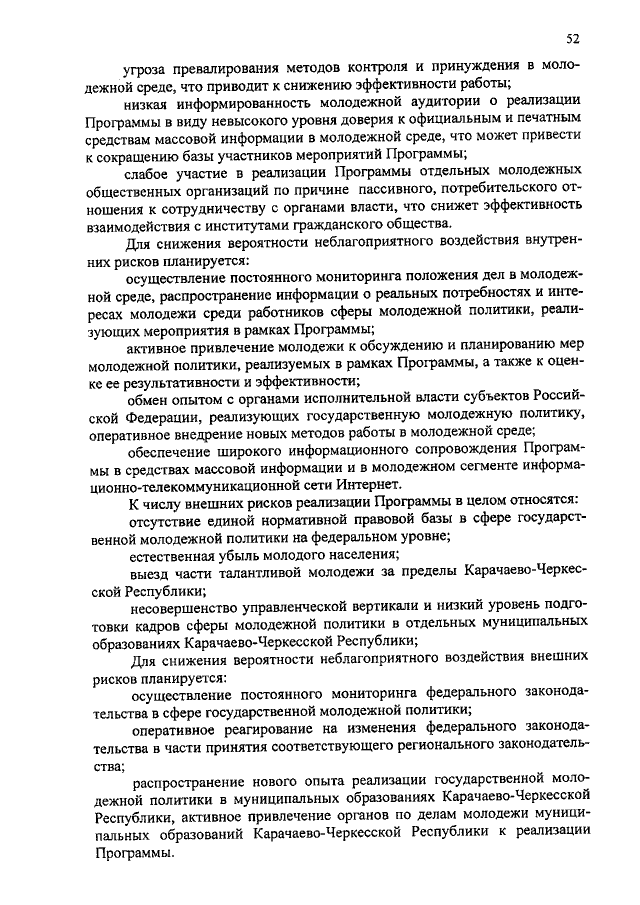 52

угроза превалирования методов контроля и принуждения в молодежной среде, что приводит к снижению эффективности работы;

низкая информированность молодежной аудитории о реализации Программы в виду невысокого уровня доверия к официальным и печатным средствам массовой информации в молодежной среде, что может привести к сокращению базы участников мероприятий Программы;

слабое участие в реализации Программы отдельных молодежных общественных организаций по причине пассивного, потребительского отношения к сотрудничеству с органами власти, что снижет эффективность взаимодействия с институтами гражданского общества.

Для снижения вероятности неблагоприятного воздействия внутренних рисков планируется:

осуществление постоянного мониторинга положения дел в молодежной среде, распространение информации о реальных потребностях и интересах молодежи среди работников сферы молодежной политики, реализующих мероприятия в рамках Программы;

активное привлечение молодежи к обсуждению и планированию мер молодежной политики, реализуемых в рамках Программы, а также к оценке ее результативности и эффективности;

обмен опытом с органами исполнительной власти субъектов Российской Федерации, реализующих государственную молодежную политику, оперативное внедрение новых методов работы в молодежной среде;

обеспечение широкого информационного сопровождения Программы в средствах массовой информации и в молодежном сегменте информационно-телекоммуникационной сети Интернет.

К числу внешних рисков реализации Программы в целом относятся:

отсутствие единой нормативной правовой базы в сфере государственной молодежной политики на федеральном уровне;

естественная убыль молодого населения;

выезд части талантливой молодежи за пределы Карачаево-Черкесской Республики;

несовершенство управленческой вертикали и низкий уровень подготовки кадров сферы молодежной политики в отдельных муниципальных образованиях Карачаево-Черкесской Республики;

Для снижения вероятности неблагоприятного воздействия внешних рисков планируется:

осуществление постоянного мониторинга федерального законодательства в сфере государственной молодежной политики;

оперативное реагирование на изменения федерального законодательства в части принятия соответствующего регионального законодательства;

распространение нового опыта реализации государственной молодежной политики в муниципальных образованиях Карачаево-Черкесской Республики, активное привлечение органов по делам молодежи муниципальных образований Карачаево-Черкесской Республики к реализации Программы.